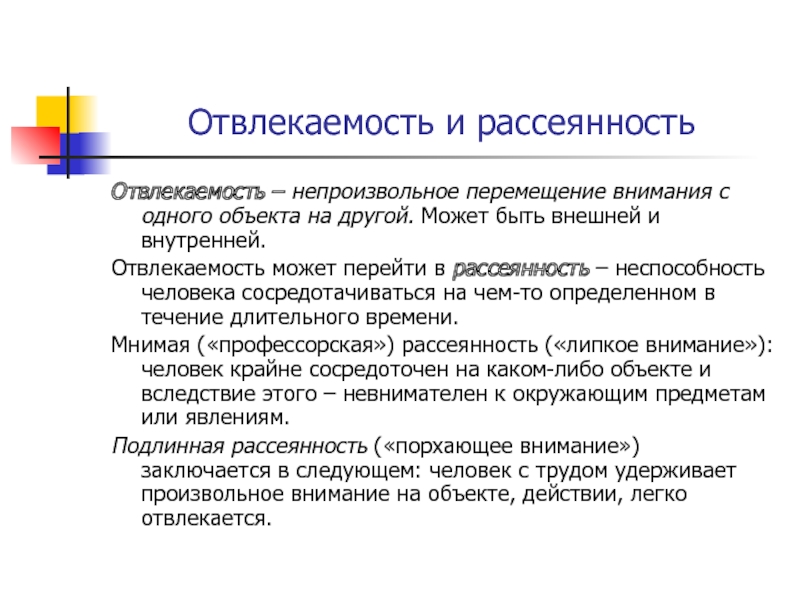 Отвлекаемость и рассеянность

Отвлекаемость – непроизвольное перемещение внимания с одного объекта на другой. Может быть внешней и внутренней.

Отвлекаемость может перейти в рассеянность – неспособность человека сосредотачиваться на чем-то определенном в течение длительного времени.

Мнимая («профессорская») рассеянность («липкое внимание»): человек крайне сосредоточен на каком-либо объекте и вследствие этого – невнимателен к окружающим предметам или явлениям.

Подлинная рассеянность («порхающее внимание») заключается в следующем: человек с трудом удерживает произвольное внимание на объекте, действии, легко отвлекается.